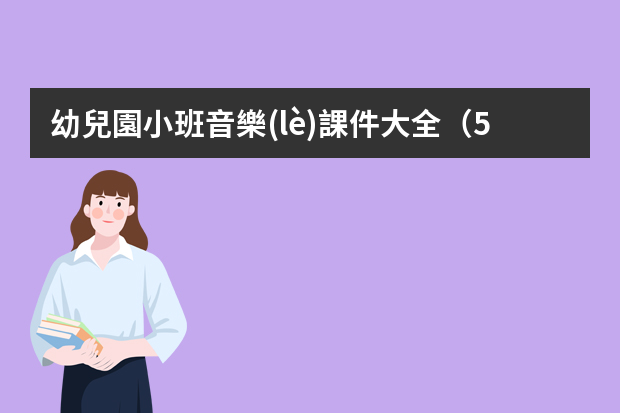 幼兒園小班音樂(lè)課件大全（5